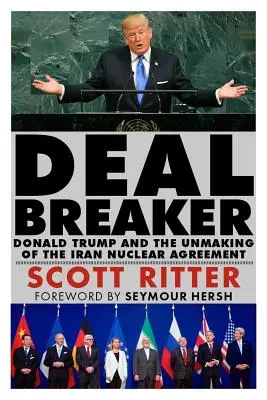 DEAL BREAKER

DONALD TRUMP AND THE UNMAKING OF THE IRAN NUCLEAR AGREEMENT

SCOTT RITTER

FOREWORD BY SEYMOUR HERSH